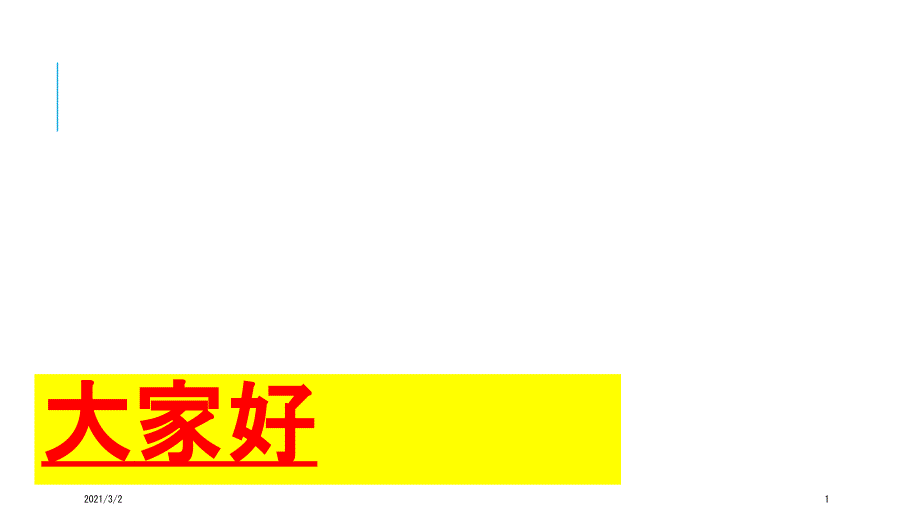 大家好

2021/3/2

1